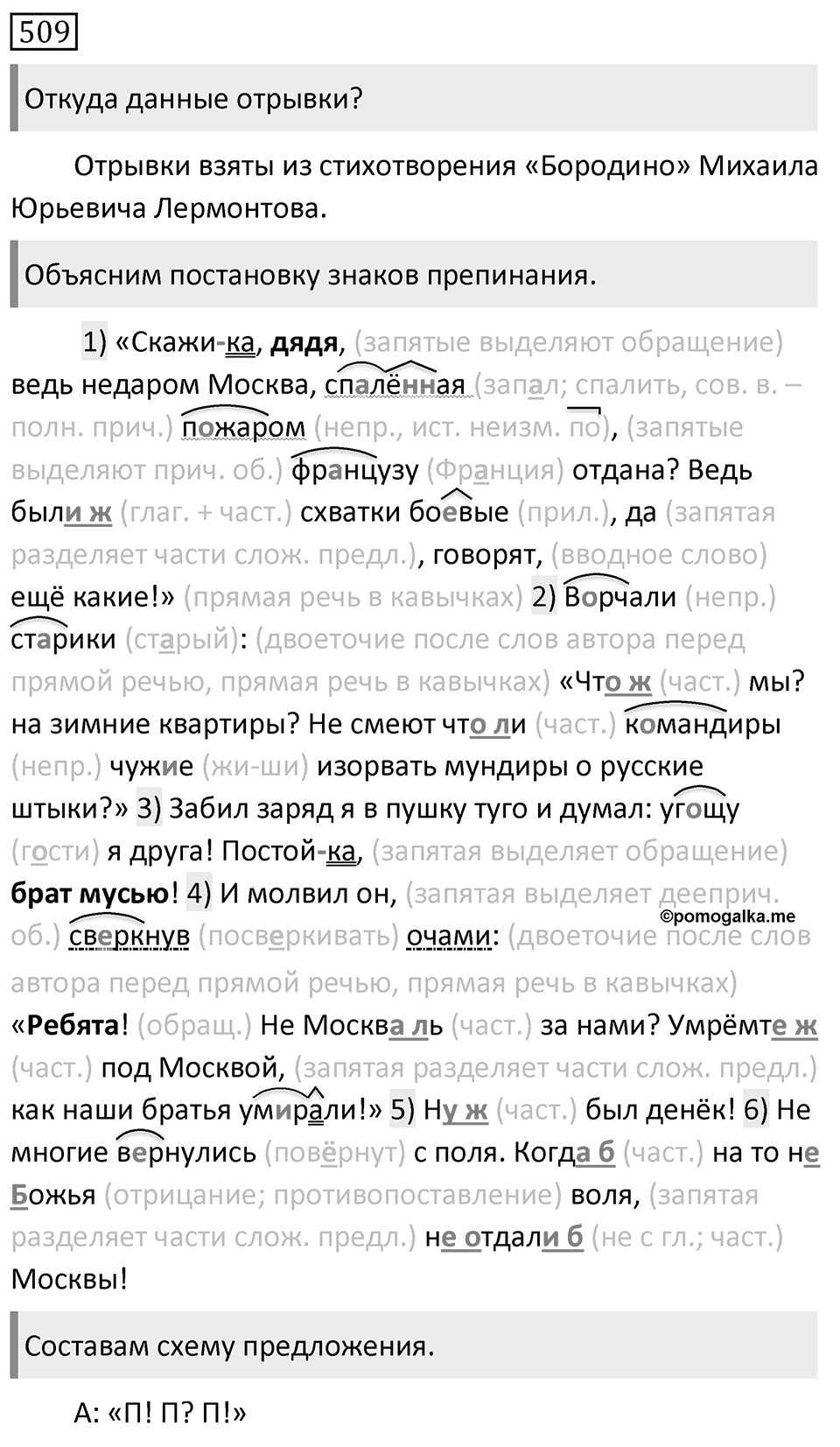 509

Откуда данные отрывки?

Отрывки взяты из стихотворения «Бородино» Михаила Юрьевича Лермонтова.

Объясним постановку знаков препинания.

1) «Скажи-ка, дядя, (запятые выделяют обращение) ведь недаром Москва, спалённая (запал; спалить, сов. в. – полн. прич.) пожаром (непр., ист. неизм. по), (запятые выделяют прич. об.) французу (Франция) отдана? Ведь были ж (глаг. + част.) схватки боевые (прил.), да (запятая разделяет части слож. предл.), говорят, (вводное слово) ещё какие!» (прямая речь в кавычках) 2) Ворчали (непр.) старики (старый): (двоеточие после слов автора перед прямой речью, прямая речь в кавычках) «Что ж (част.) мы? на зимние квартиры? Не смеют что ли (част.) командиры (непр.) чужие (жи-ши) изорвать мундиры о русские штыки?» 3) Забил заряд я в пушку туго и думал: угощу (гости) я друга! Постой-ка, (запятая выделяет обращение) брат мусью! 4) И молвил он, (запятая выделяет дееприч. об.) сверкнув (посверкивать) очами: (двоеточие после слов автора перед прямой речью, прямая речь в кавычках) «Ребята! (обращ.) Не Москва ль (част.) за нами? Умрёмте ж (част.) под Москвой, (запятая разделяет части слож. предл.) как наши братья умирали!» 5) Ну ж (част.) был денёк! 6) Не многие вернулись (повёрнут) с поля. Когда б (част.) на то не Божья (отрицание; противопоставление) воля, (запятая разделяет части слож. предл.) не отдали б (не с гл.; част.) Москвы!

©pomogalka.me

Составам схему предложения.

А: «П! П? П!»